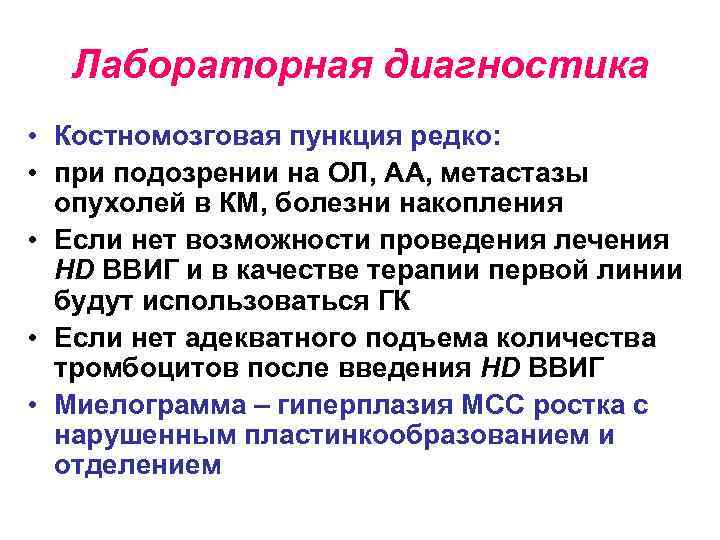 Лабораторная диагностика

• Костномозговая пункция редко:
• при подозрении на ОЛ, АА, метастазы опухолей в КМ, болезни накопления
• Если нет возможности проведения лечения HD ВВИГ и в качестве терапии первой линии будут использоваться ГК
• Если нет адекватного подъема количества тромбоцитов после введения HD ВВИГ
• Миелограмма – гиперплазия МСС ростка с нарушенным пластинкообразованием и отделением